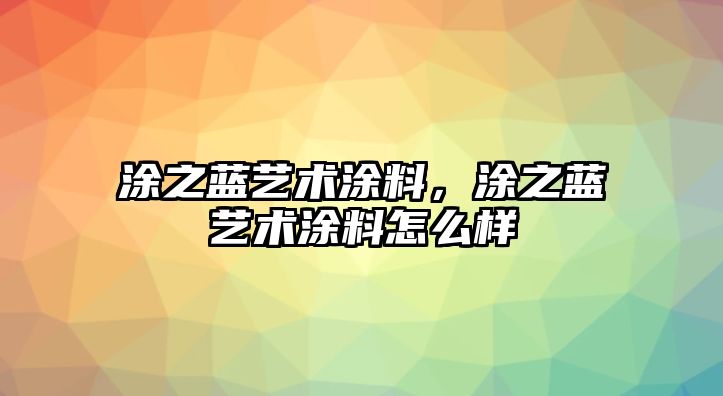 涂之蓝艺术涂料，涂之蓝艺术涂料怎么样